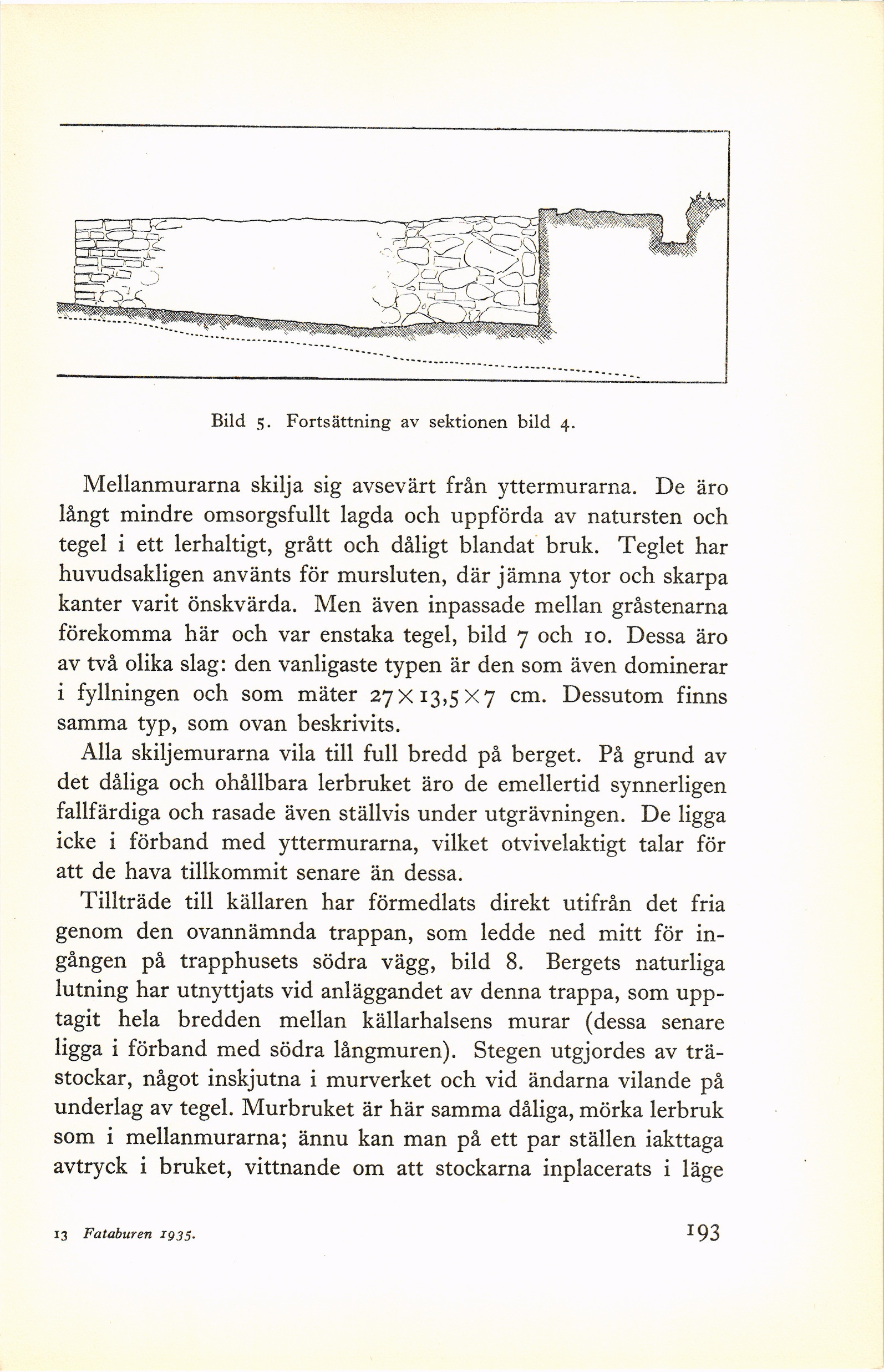 Bild 5. Fortsättning av sektionen bild 4.

Mellanmurarna skilja sig avsevärt från yttermurarna. De äro långt mindre omsorgsfullt lagda och uppförda av natursten och tegel i ett lerhaltigt, grått och dåligt blandat bruk. Teglet har huvudsakligen använts för mursluten, där jämna ytor och skarpa kanter varit önskvärda. Men även inpassade mellan gråstenarna förekomma här och var enstaka tegel, bild 7 och 10. Dessa äro av två olika slag: den vanligaste typen är den som även dominerar i fyllningen och som mäter $27 \times 13,5 \times 7$ cm. Dessutom finns samma typ, som ovan beskrivits.

Alla skiljemurarna vila till full bredd på berget. På grund av det dåliga och ohållbara lerbruket äro de emellertid synnerligen fallfärdiga och rasade även ställvis under utgrävningen. De ligga icke i förband med yttermurarna, vilket otvivelaktigt talar för att de hava tillkommit senare än dessa.

Tillträde till källaren har förmedlats direkt utifrån det fria genom den ovannämnda trappan, som ledde ned mitt för ingången på trapphusets södra vägg, bild 8. Bergets naturliga lutning har utnyttjats vid anläggandet av denna trappa, som upptagit hela bredden mellan källarhalsens murar (dessa senare ligga i förband med södra långmuren). Stegen utgjordes av trästockar, något inskjutna i murverket och vid ändarna vilande på underlag av tegel. Murbruket är här samma dåliga, mörka lerbruk som i mellanmurarna; ännu kan man på ett par ställen iakttaga avtryck i bruket, vittnande om att stockarna inplacerats i läge

13 Fataburen 1935.

193